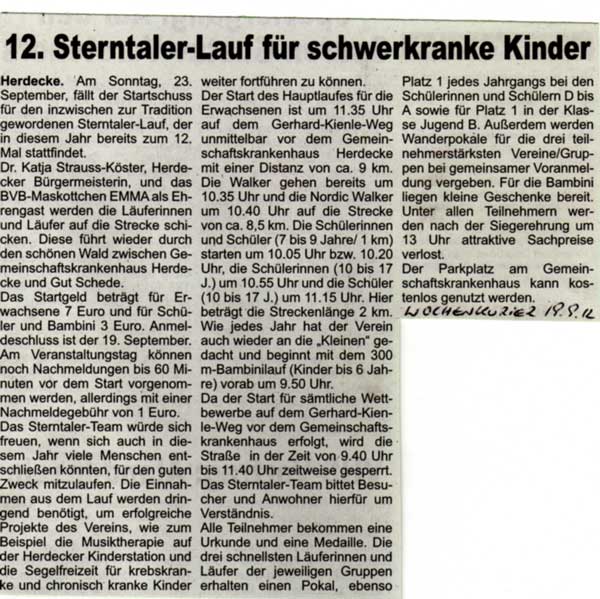 12. Sterntaler-Lauf für schwerkranke Kinder

Herdecke. Am Sonntag, 23. September, fällt der Startschuss für den inzwischen zur Tradition gewordenen Sterntaler-Lauf, der in diesem Jahr bereits zum 12. Mal stattfindet.
Dr. Katja Strauss-Köster, Herdecker Bürgermeisterin, und das BVB-Maskottchen EMMA als Ehrengast werden die Läuferinnen und Läufer auf die Strecke schicken. Diese führt wieder durch den schönen Wald zwischen Gemeinschaftskrankenhaus Herdecke und Gut Schede.
Das Startgeld beträgt für Erwachsene 7 Euro und für Schüler und Bambini 3 Euro. Anmeldeschluss ist der 19. September. Am Veranstaltungstag können noch Nachmeldungen bis 60 Minuten vor dem Start vorgenommen werden, allerdings mit einer Nachmeldegebühr von 1 Euro.
Das Sterntaler-Team würde sich freuen, wenn sich auch in diesem Jahr viele Menschen entschließen könnten, für den guten Zweck mitzulaufen. Die Einnahmen aus dem Lauf werden dringend benötigt, um erfolgreiche Projekte des Vereins, wie zum Beispiel die Musiktherapie auf der Herdecker Kinderstation und die Segelfreizeit für krebskranke und chronisch kranke Kinder weiter fortführen zu können.
Der Start des Hauptlaufes für die Erwachsenen ist um 11.35 Uhr auf dem Gerhard-Kienle-Weg unmittelbar vor dem Gemeinschaftskrankenhaus Herdecke mit einer Distanz von ca. 9 km. Die Walker gehen bereits um 10.35 Uhr und die Nordic Walker um 10.40 Uhr auf die Strecke von ca. 8,5 km. Die Schülerinnen und Schüler (7 bis 9 Jahre/ 1 km) starten um 10.05 Uhr bzw. 10.20 Uhr, die Schülerinnen (10 bis 17 J.) um 10.55 Uhr und die Schüler (10 bis 17 J.) um 11.15 Uhr. Hier beträgt die Streckenlänge 2 km. Wie jedes Jahr hat der Verein auch wieder an die „Kleinen" gedacht und beginnt mit dem 300 m-Bambinilauf (Kinder bis 6 Jahre) vorab um 9.50 Uhr.
Da der Start für sämtliche Wettbewerbe auf dem Gerhard-Kienle-Weg vor dem Gemeinschaftskrankenhaus erfolgt, wird die Straße in der Zeit von 9.40 Uhr bis 11.40 Uhr zeitweise gesperrt. Das Sterntaler-Team bittet Besucher und Anwohner hierfür um Verständnis.
Alle Teilnehmer bekommen eine Urkunde und eine Medaille. Die drei schnellsten Läuferinnen und Läufer der jeweiligen Gruppen erhalten einen Pokal, ebenso Platz 1 jedes Jahrgangs bei den Schülerinnen und Schülern D bis A sowie für Platz 1 in der Klasse Jugend B. Außerdem werden Wanderpokale für die drei teilnehmerstärksten Vereine/Gruppen bei gemeinsamer Voranmeldung vergeben. Für die Bambini liegen kleine Geschenke bereit. Unter allen Teilnehmern werden nach der Siegerehrung um 13 Uhr attraktive Sachpreise verlost.
Der Parkplatz am Gemeinschaftskrankenhaus kann kostenlos genutzt werden.

WOCHENKURIER 19.9.12